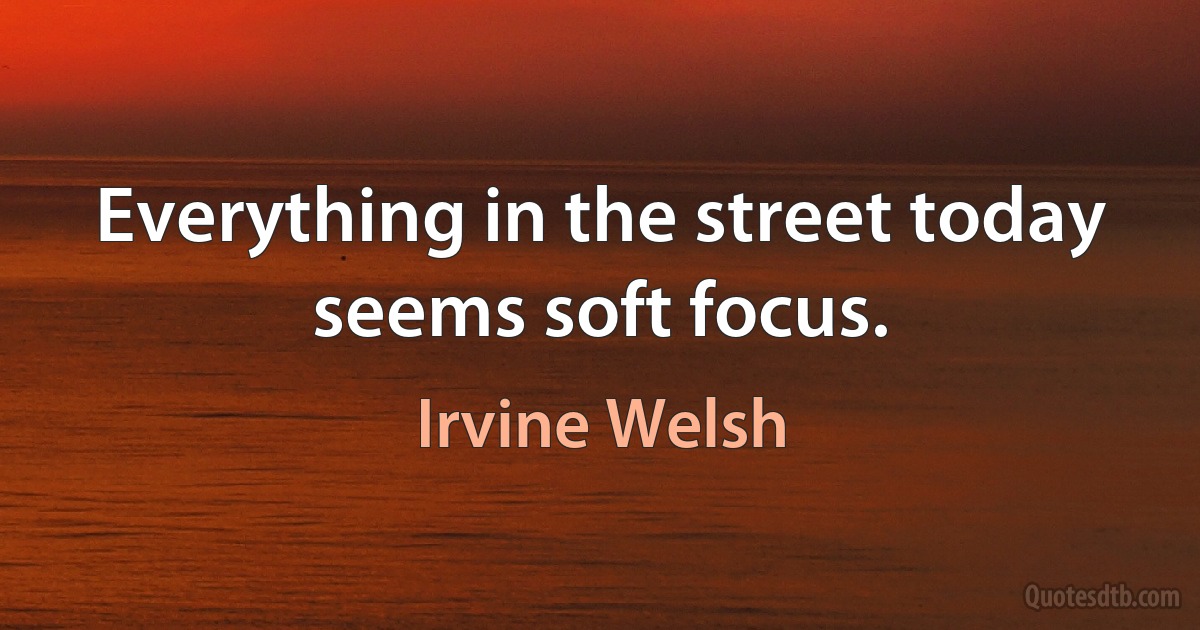 Everything in the street today seems soft focus.

Irvine Welsh

Quotesdtb.com